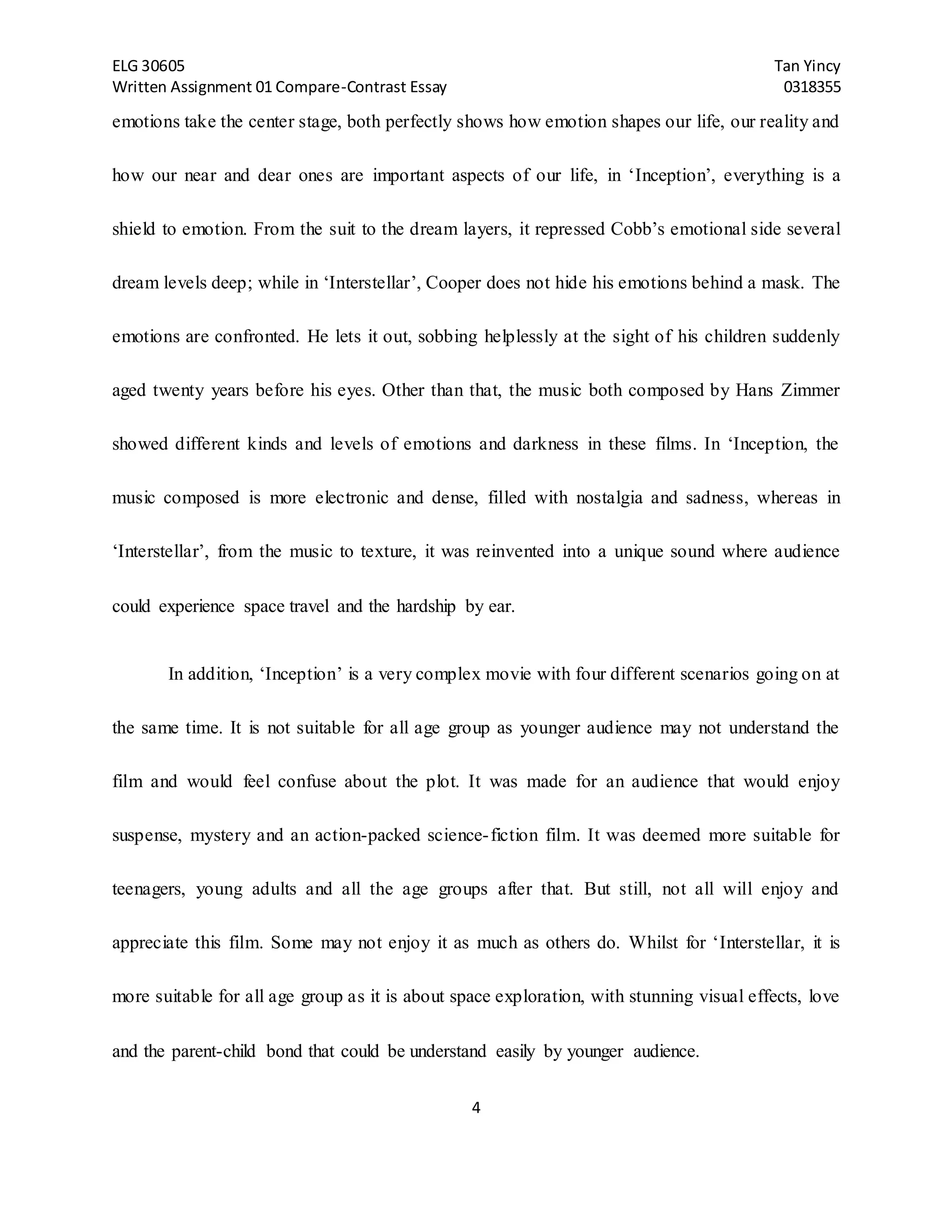 ELG 30605
Written Assignment 01 Compare-Contrast Essay

Tan Yincy
0318355

emotions take the center stage, both perfectly shows how emotion shapes our life, our reality and how our near and dear ones are important aspects of our life, in ‘Inception’, everything is a shield to emotion. From the suit to the dream layers, it repressed Cobb’s emotional side several dream levels deep; while in ‘Interstellar’, Cooper does not hide his emotions behind a mask. The emotions are confronted. He lets it out, sobbing helplessly at the sight of his children suddenly aged twenty years before his eyes. Other than that, the music both composed by Hans Zimmer showed different kinds and levels of emotions and darkness in these films. In ‘Inception, the music composed is more electronic and dense, filled with nostalgia and sadness, whereas in ‘Interstellar’, from the music to texture, it was reinvented into a unique sound where audience could experience space travel and the hardship by ear.

In addition, ‘Inception’ is a very complex movie with four different scenarios going on at the same time. It is not suitable for all age group as younger audience may not understand the film and would feel confuse about the plot. It was made for an audience that would enjoy suspense, mystery and an action-packed science-fiction film. It was deemed more suitable for teenagers, young adults and all the age groups after that. But still, not all will enjoy and appreciate this film. Some may not enjoy it as much as others do. Whilst for ‘Interstellar, it is more suitable for all age group as it is about space exploration, with stunning visual effects, love and the parent-child bond that could be understand easily by younger audience.

4